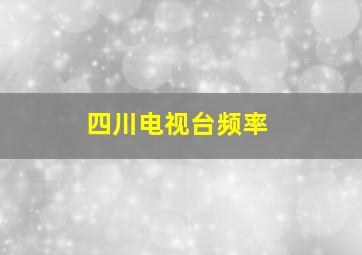 四川电视台频率